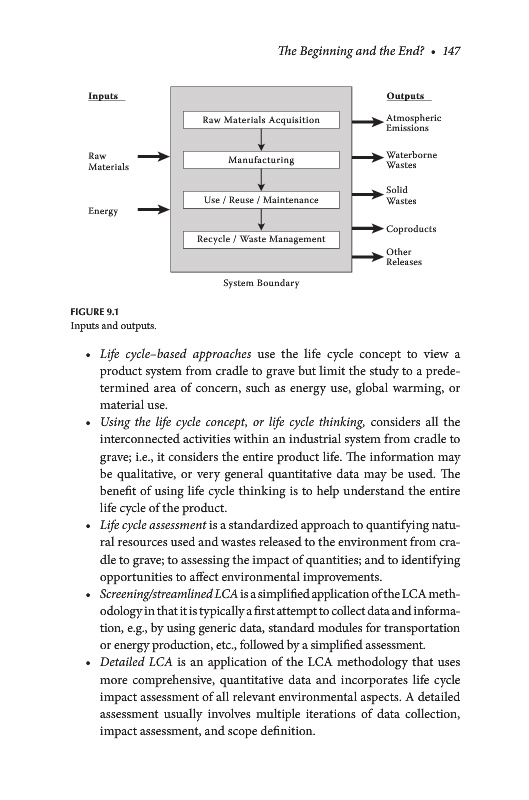 The Beginning and the End? • 147

Inputs

Raw Materials

Energy

Raw Materials Acquisition

Manufacturing

Use / Reuse / Maintenance

Recycle / Waste Management

System Boundary

Outputs

Atmospheric Emissions

Waterborne Wastes

Solid Wastes

Coproducts

Other Releases

FIGURE 9.1
Inputs and outputs.

• Life cycle–based approaches use the life cycle concept to view a product system from cradle to grave but limit the study to a predetermined area of concern, such as energy use, global warming, or material use.

• Using the life cycle concept, or life cycle thinking, considers all the interconnected activities within an industrial system from cradle to grave; i.e., it considers the entire product life. The information may be qualitative, or very general quantitative data may be used. The benefit of using life cycle thinking is to help understand the entire life cycle of the product.

• Life cycle assessment is a standardized approach to quantifying natural resources used and wastes released to the environment from cradle to grave; to assessing the impact of quantities; and to identifying opportunities to affect environmental improvements.

• Screening/streamlined LCA is a simplified application of the LCA methodology in that it is typically a first attempt to collect data and information, e.g., by using generic data, standard modules for transportation or energy production, etc., followed by a simplified assessment.

• Detailed LCA is an application of the LCA methodology that uses more comprehensive, quantitative data and incorporates life cycle impact assessment of all relevant environmental aspects. A detailed assessment usually involves multiple iterations of data collection, impact assessment, and scope definition.